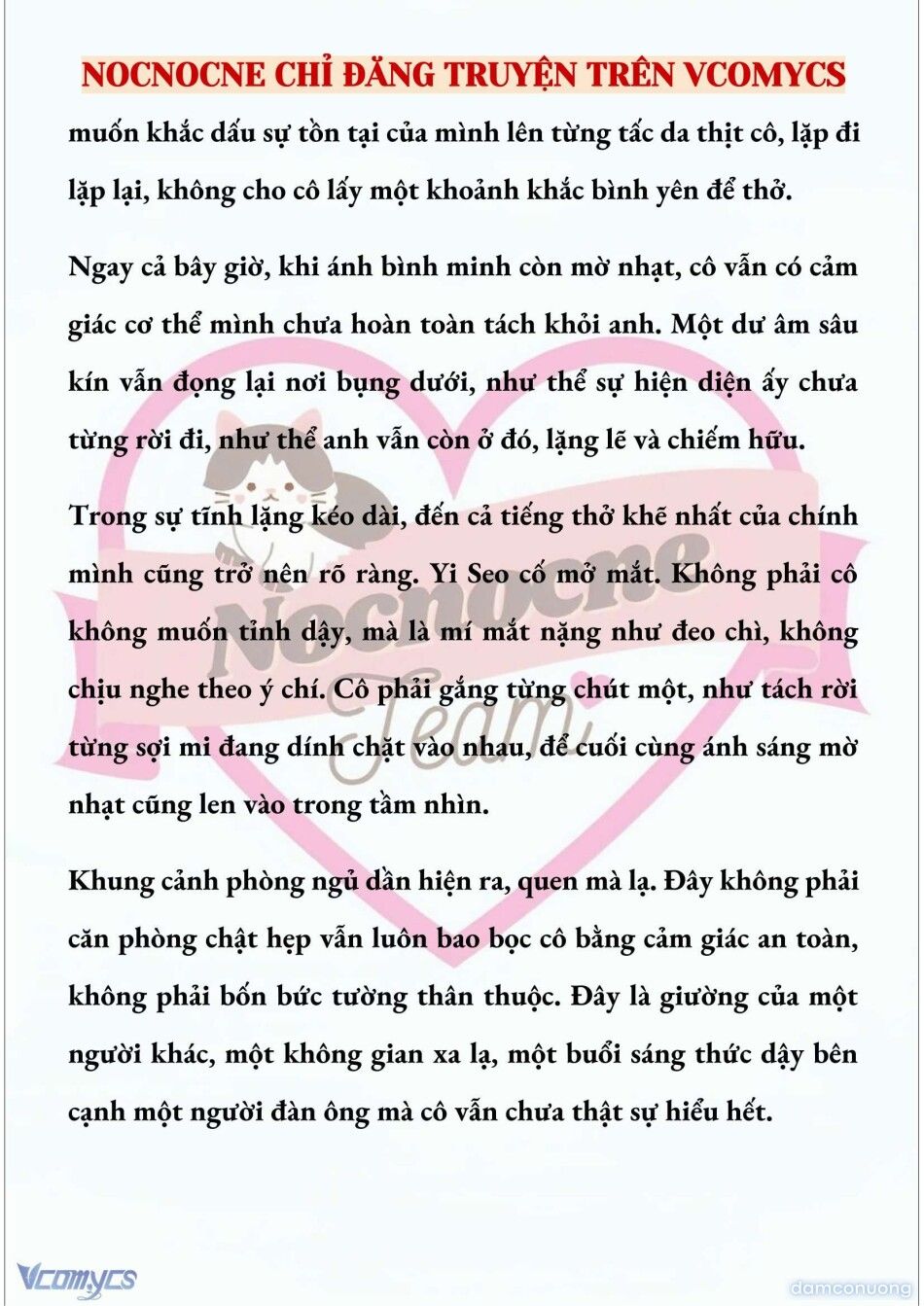 NOCNOCNE CHỈ ĐĂNG TRUYỆN TRÊN VCOMYCS

muốn khắc dấu sự tồn tại của mình lên từng tấc da thịt cô, lặp đi lặp lại, không cho cô lấy một khoảnh khắc bình yên để thở.

Ngay cả bây giờ, khi ánh bình minh còn mờ nhạt, cô vẫn có cảm giác cơ thể mình chưa hoàn toàn tách khỏi anh. Một dư âm sâu kín vẫn đọng lại nơi bụng dưới, như thể sự hiện diện ấy chưa từng rời đi, như thể anh vẫn còn ở đó, lặng lẽ và chiếm hữu.

Trong sự tĩnh lặng kéo dài, đến cả tiếng thở khẽ nhất của chính mình cũng trở nên rõ ràng. Yi Seo cố mở mắt. Không phải cô không muốn tỉnh dậy, mà là mí mắt nặng như đeo chì, không chịu nghe theo ý chí. Cô phải gắng từng chút một, như tách rời từng sợi mi đang dính chặt vào nhau, để cuối cùng ánh sáng mờ nhạt cũng len vào trong tầm nhìn.

Khung cảnh phòng ngủ dần hiện ra, quen mà lạ. Đây không phải căn phòng chật hẹp vẫn luôn bao bọc cô bằng cảm giác an toàn, không phải bốn bức tường thân thuộc. Đây là giường của một người khác, một không gian xa lạ, một buổi sáng thức dậy bên cạnh một người đàn ông mà cô vẫn chưa thật sự hiểu hết.

Nocnocne Team

Vcomycs

damconuong